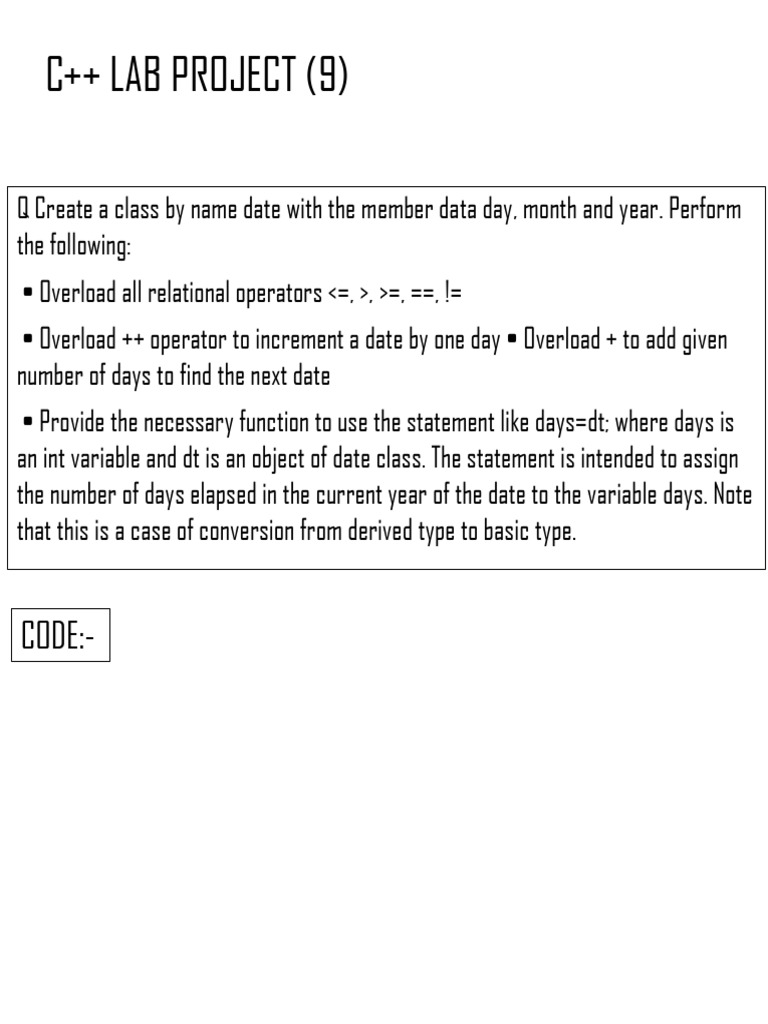 C++ LAB PROJECT (9)

Q Create a class by name date with the member data day, month and year. Perform the following:

• Overload all relational operators <=, >, >=, ==, !=

• Overload ++ operator to increment a date by one day • Overload + to add given number of days to find the next date

• Provide the necessary function to use the statement like days=dt; where days is an int variable and dt is an object of date class. The statement is intended to assign the number of days elapsed in the current year of the date to the variable days. Note that this is a case of conversion from derived type to basic type.

CODE:-